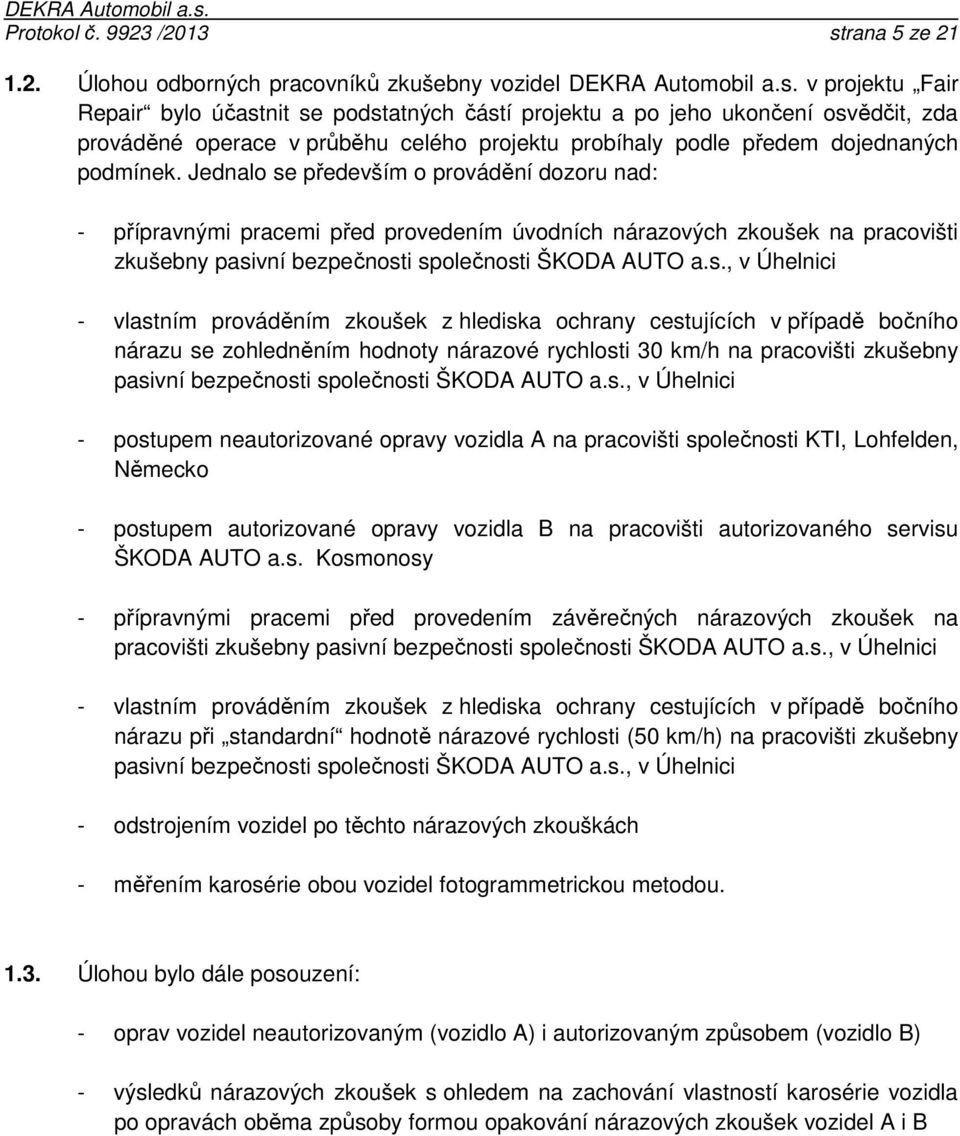 DEKRA Automobil a.s.
Protokol č. 9923 /2013 strana 5 ze 21

1.2. Úlohou odborných pracovníků zkušebny vozidel DEKRA Automobil a.s. v projektu „Fair Repair“ bylo účastnit se podstatných částí projektu a po jeho ukončení osvědčit, zda prováděné operace v průběhu celého projektu probíhaly podle předem dojednaných podmínek. Jednalo se především o provádění dozoru nad:

- přípravnými pracemi před provedením úvodních nárazových zkoušek na pracovišti zkušebny pasivní bezpečnosti společnosti ŠKODA AUTO a.s., v Úhelnici

- vlastním prováděním zkoušek z hlediska ochrany cestujících v případě bočního nárazu se zohledněním hodnoty nárazové rychlosti 30 km/h na pracovišti zkušebny pasivní bezpečnosti společnosti ŠKODA AUTO a.s., v Úhelnici

- postupem neautorizované opravy vozidla A na pracovišti společnosti KTI, Lohfelden, Německo

- postupem autorizované opravy vozidla B na pracovišti autorizovaného servisu ŠKODA AUTO a.s. Kosmonosy

- přípravnými pracemi před provedením závěrečných nárazových zkoušek na pracovišti zkušebny pasivní bezpečnosti společnosti ŠKODA AUTO a.s., v Úhelnici

- vlastním prováděním zkoušek z hlediska ochrany cestujících v případě bočního nárazu při „standardní“ hodnotě nárazové rychlosti (50 km/h) na pracovišti zkušebny pasivní bezpečnosti společnosti ŠKODA AUTO a.s., v Úhelnici

- odstrojením vozidel po těchto nárazových zkouškách

- měřením karosérie obou vozidel fotogrammetrickou metodou.

1.3. Úlohou bylo dále posouzení:

- oprav vozidel neautorizovaným (vozidlo A) i autorizovaným způsobem (vozidlo B)

- výsledků nárazových zkoušek s ohledem na zachování vlastností karosérie vozidla po opravách oběma způsoby formou opakování nárazových zkoušek vozidel A i B